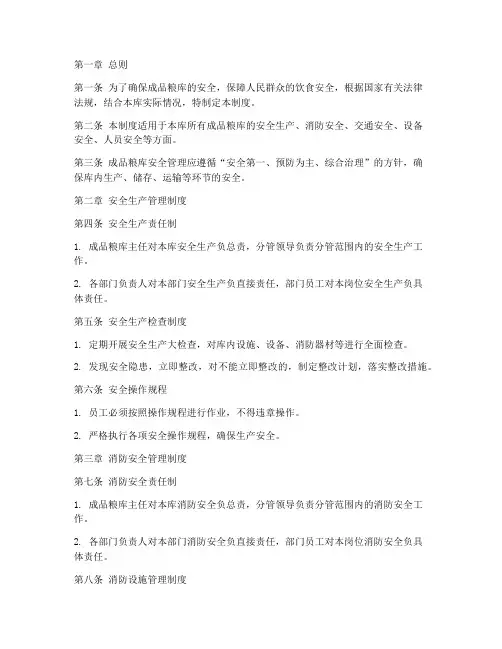 第一章 总则

第一条 为了确保成品粮库的安全，保障人民群众的饮食安全，根据国家有关法律法规，结合本库实际情况，特制定本制度。

第二条 本制度适用于本库所有成品粮库的安全生产、消防安全、交通安全、设备安全、人员安全等方面。

第三条 成品粮库安全管理应遵循“安全第一、预防为主、综合治理”的方针，确保库内生产、储存、运输等环节的安全。

第二章 安全生产管理制度

第四条 安全生产责任制

1. 成品粮库主任对本库安全生产负总责，分管领导负责分管范围内的安全生产工作。

2. 各部门负责人对本部门安全生产负直接责任，部门员工对本岗位安全生产负具体责任。

第五条 安全生产检查制度

1. 定期开展安全生产大检查，对库内设施、设备、消防器材等进行全面检查。

2. 发现安全隐患，立即整改，对不能立即整改的，制定整改计划，落实整改措施。

第六条 安全操作规程

1. 员工必须按照操作规程进行作业，不得违章操作。

2. 严格执行各项安全操作规程，确保生产安全。

第三章 消防安全管理制度

第七条 消防安全责任制

1. 成品粮库主任对本库消防安全负总责，分管领导负责分管范围内的消防安全工作。

2. 各部门负责人对本部门消防安全负直接责任，部门员工对本岗位消防安全负具体责任。

第八条 消防设施管理制度